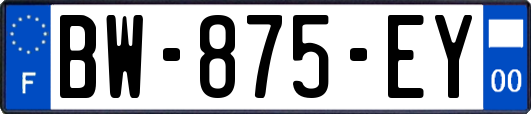 F
BW-875-EY
00